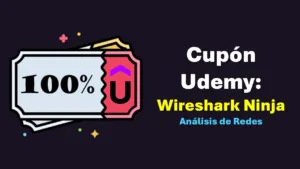 100%

U

Cupón Udemy:

Wireshark Ninja

Análisis de Redes